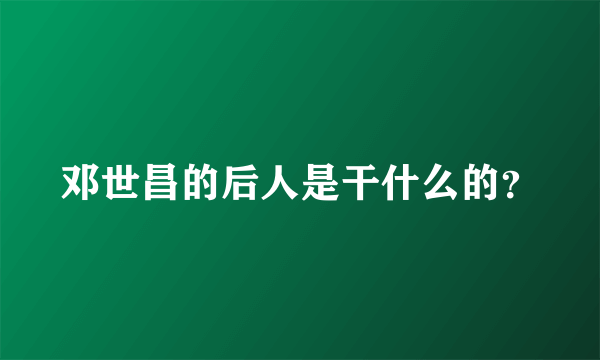 邓世昌的后人是干什么的?